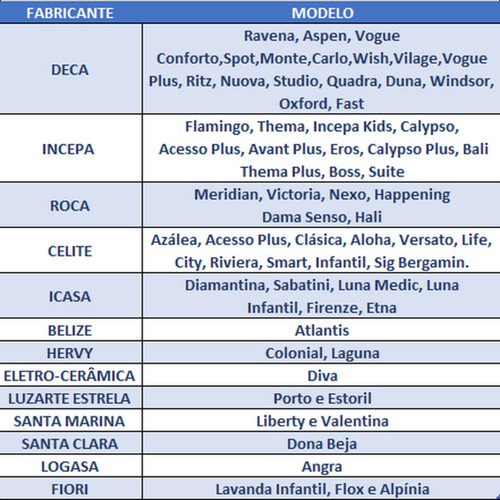 | FABRICANTE | MODELO |
|---|---|
| DECA | Ravena, Aspen, Vogue Conforto,Spot,Monte,Carlo,Wish,Vilage,Vogue Plus, Ritz, Nuova, Studio, Quadra, Duna, Windsor, Oxford, Fast |
| INCEPA | Flamingo, Thema, Incepa Kids, Calypso, Acesso Plus, Avant Plus, Eros, Calypso Plus, Bali Thema Plus, Boss, Suite |
| ROCA | Meridian, Victoria, Nexo, Happening Dama Senso, Hali |
| CELITE | Azálea, Acesso Plus, Clásica, Aloha, Versato, Life, City, Riviera, Smart, Infantil, Sig Bergamin. |
| ICASA | Diamantina, Sabatini, Luna Medic, Luna Infantil, Firenze, Etna |
| BELIZE | Atlantis |
| HERVY | Colonial, Laguna |
| ELETRO-CERÂMICA | Diva |
| LUZARTE ESTRELA | Porto e Estoril |
| SANTA MARINA | Liberty e Valentina |
| SANTA CLARA | Dona Beja |
| LOGASA | Angra |
| FIORI | Lavanda Infantil, Flox e Alpínia |